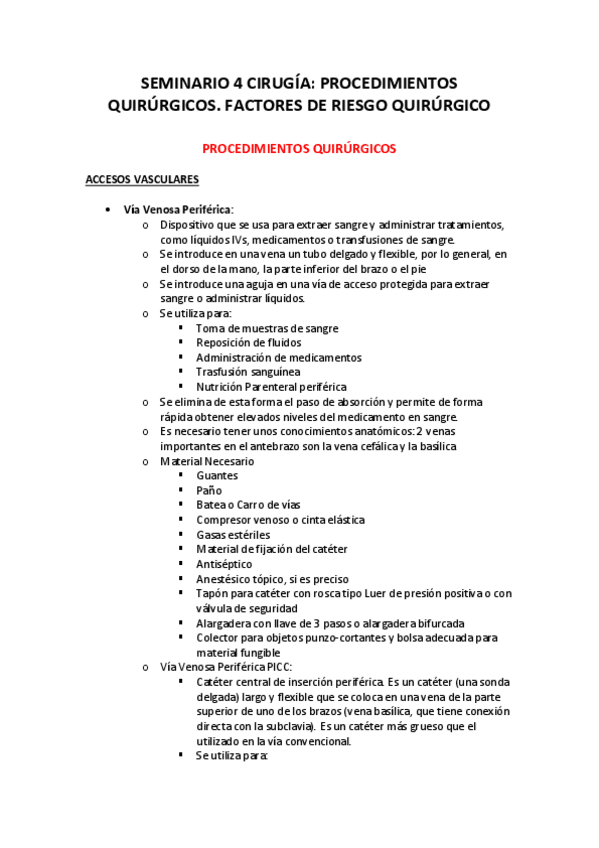 SEMINARIO 4 CIRUGÍA: PROCEDIMIENTOS QUIRÚRGICOS. FACTORES DE RIESGO QUIRÚRGICO

PROCEDIMIENTOS QUIRÚRGICOS

ACCESOS VASCULARES

• Vía Venosa Periférica:
  o Dispositivo que se usa para extraer sangre y administrar tratamientos, como líquidos IVs, medicamentos o transfusiones de sangre.
  o Se introduce en una vena un tubo delgado y flexible, por lo general, en el dorso de la mano, la parte inferior del brazo o el pie
  o Se introduce una aguja en una vía de acceso protegida para extraer sangre o administrar líquidos.
  o Se utiliza para:
    ▪ Toma de muestras de sangre
    ▪ Reposición de fluidos
    ▪ Administración de medicamentos
    ▪ Trasfusión sanguínea
    ▪ Nutrición Parenteral periférica
  o Se elimina de esta forma el paso de absorción y permite de forma rápida obtener elevados niveles del medicamento en sangre.
  o Es necesario tener unos conocimientos anatómicos: 2 venas importantes en el antebrazo son la vena cefálica y la basílica
  o Material Necesario
    ▪ Guantes
    ▪ Paño
    ▪ Batea o Carro de vías
    ▪ Compresor venoso o cinta elástica
    ▪ Gasas estériles
    ▪ Material de fijación del catéter
    ▪ Antiséptico
    ▪ Anestésico tópico, si es preciso
    ▪ Tapón para catéter con rosca tipo Luer de presión positiva o con válvula de seguridad
    ▪ Alargadera con llave de 3 pasos o alargadera bifurcada
    ▪ Colector para objetos punzo-cortantes y bolsa adecuada para material fungible
  o Vía Venosa Periférica PICC:
    ▪ Catéter central de inserción periférica. Es un catéter (una sonda delgada) largo y flexible que se coloca en una vena de la parte superior de uno de los brazos (vena basílica, que tiene conexión directa con la subclavia). Es un catéter más grueso que el utilizado en la vía convencional.
    ▪ Se utiliza para: